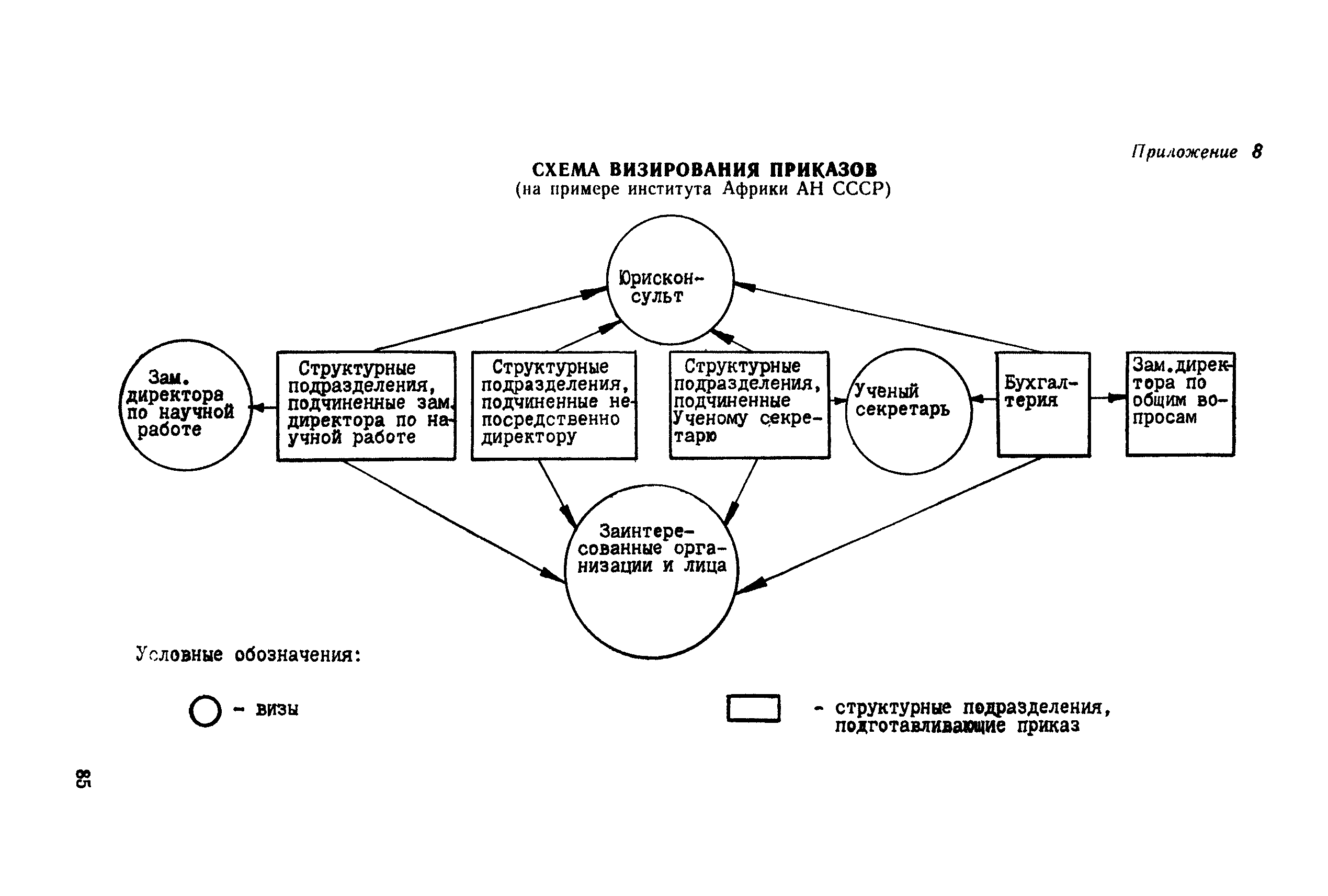 Приложение 8

СХЕМА ВИЗИРОВАНИЯ ПРИКАЗОВ
(на примере института Африки АН СССР)

Юрисконсульт

Зам. директора по научной работе

Структурные подразделения, подчиненные зам. директора по научной работе

Структурные подразделения, подчиненные непосредственно директору

Структурные подразделения, подчиненные Ученому секретарю

Ученый секретарь

Бухгалтерия

Зам.директора по общим вопросам

Заинтересованные организации и лица

Условные обозначения:

- визы

- структурные подразделения, подготавливающие приказ

85